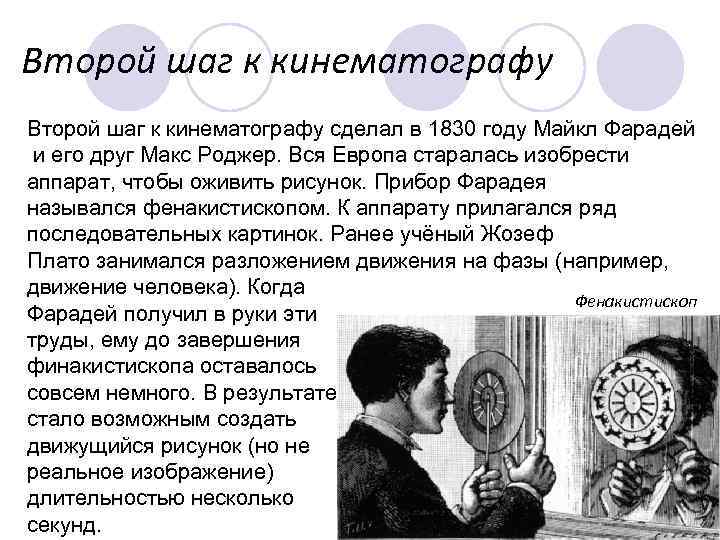 Второй шаг к кинематографу

Второй шаг к кинематографу сделал в 1830 году Майкл Фарадей и его друг Макс Роджер. Вся Европа старалась изобрести аппарат, чтобы оживить рисунок. Прибор Фарадея назывался фенакистископом. К аппарату прилагался ряд последовательных картинок. Ранее учёный Жозеф Плато занимался разложением движения на фазы (например, движение человека). Когда Фарадей получил в руки эти труды, ему до завершения финакистископа оставалось совсем немного. В результате стало возможным создать движущийся рисунок (но не реальное изображение) длительностью несколько секунд.

Фенакистископ